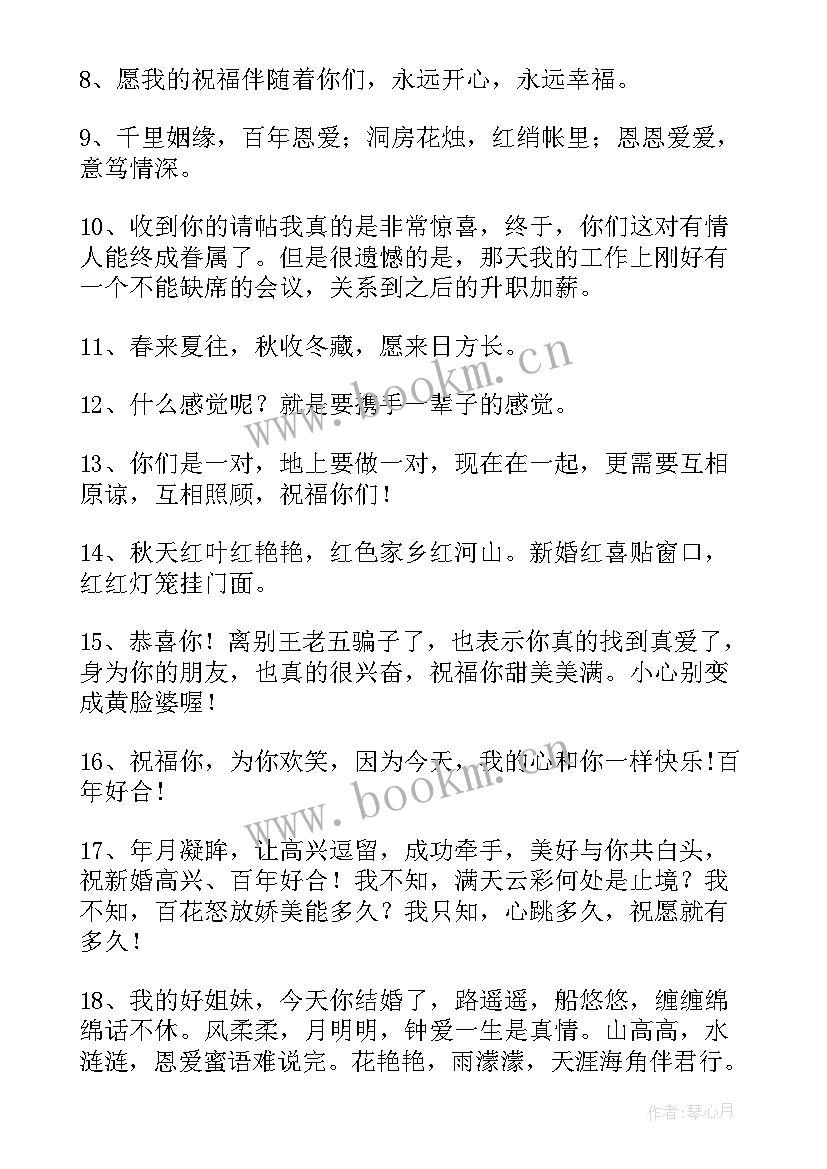 8、愿我的祝福伴随着你们，永远开心，永远幸福。

9、千里姻缘，百年恩爱；洞房花烛，红绡帐里；恩恩爱爱，意笃情深。

10、收到你的请帖我真的是非常惊喜，终于，你们这对有情人能终成眷属了。但是很遗憾的是，那天我的工作上刚好有一个不能缺席的会议，关系到之后的升职加薪。

11、春来夏往，秋收冬藏，愿来日方长。

12、什么感觉呢？就是要携手一辈子的感觉。

13、你们是一对，地上要做一对，现在在一起，更需要互相原谅，互相照顾，祝福你们！

14、秋天红叶红艳艳，红色家乡红河山。新婚红喜贴窗口，红红灯笼挂门面。

15、恭喜你！离别王老五骗子了，也表示你真的找到真爱了，身为你的朋友，也真的很兴奋，祝福你甜美美满。小心别变成黄脸婆喔！

16、祝福你，为你欢笑，因为今天，我的心和你一样快乐!百年好合！

17、年月凝眸，让高兴逗留，成功牵手，美好与你共白头，祝新婚高兴、百年好合！我不知，满天云彩何处是止境？我不知，百花怒放娇美能多久？我只知，心跳多久，祝愿就有多久！

18、我的好姐妹，今天你结婚了，路遥遥，船悠悠，缠缠绵绵话不休。风柔柔，月明明，钟爱一生是真情。山高高，水涟涟，恩爱蜜语难说完。花艳艳，雨濛濛，天涯海角伴君行。

www.bookm.cn
www.bookm.cn

作者：琴心月